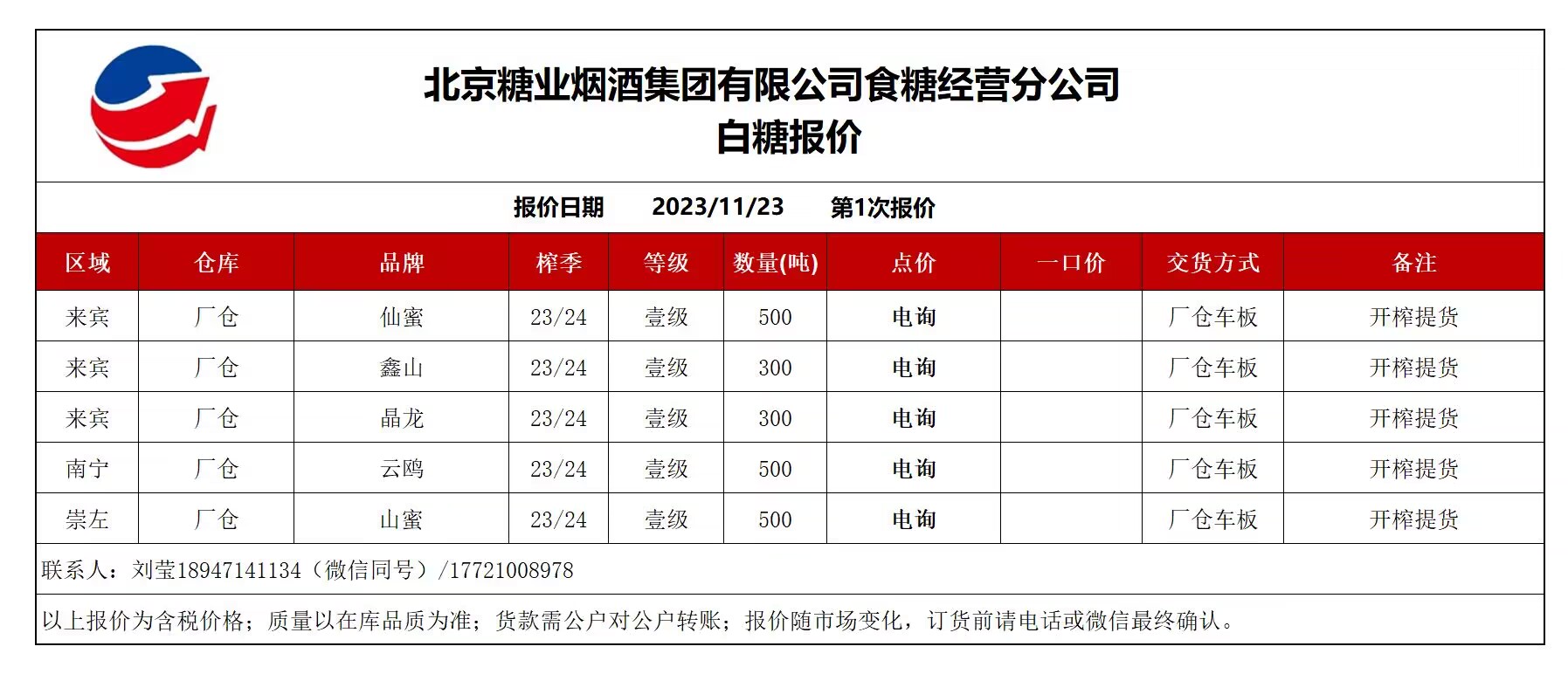 北京糖业烟酒集团有限公司食糖经营分公司
白糖报价

报价日期 2023/11/23 第1次报价

| 区域 | 仓库 | 品牌 | 榨季 | 等级 | 数量(吨) | 点价 | 一口价 | 交货方式 | 备注 |
|---|---|---|---|---|---|---|---|---|---|
| 来宾 | 厂仓 | 仙蜜 | 23/24 | 壹级 | 500 | 电询 |  | 厂仓车板 | 开榨提货 |
| 来宾 | 厂仓 | 鑫山 | 23/24 | 壹级 | 300 | 电询 |  | 厂仓车板 | 开榨提货 |
| 来宾 | 厂仓 | 晶龙 | 23/24 | 壹级 | 300 | 电询 |  | 厂仓车板 | 开榨提货 |
| 南宁 | 厂仓 | 云鸥 | 23/24 | 壹级 | 500 | 电询 |  | 厂仓车板 | 开榨提货 |
| 崇左 | 厂仓 | 山蜜 | 23/24 | 壹级 | 500 | 电询 |  | 厂仓车板 | 开榨提货 |

联系人：刘莹18947141134（微信同号）/17721008978

以上报价为含税价格；质量以在库品质为准；货款需公户对公户转账；报价随市场变化，订货前请电话或微信最终确认。